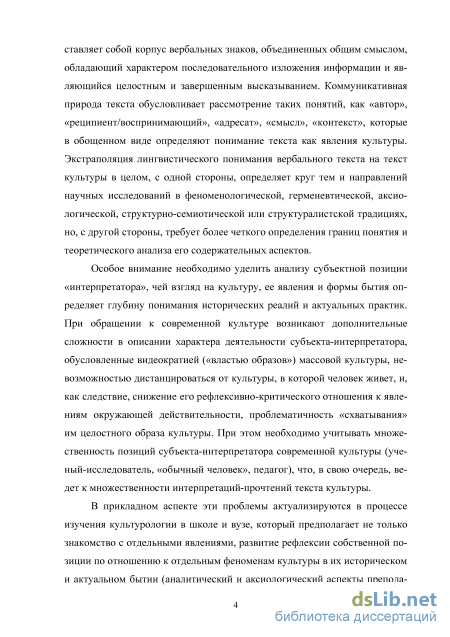 ставляет собой корпус вербальных знаков, объединенных общим смыслом, обладающий характером последовательного изложения информации и являющийся целостным и завершенным высказыванием. Коммуникативная природа текста обусловливает рассмотрение таких понятий, как «автор», «реципиент/воспринимающий», «адресат», «смысл», «контекст», которые в обобщенном виде определяют понимание текста как явления культуры. Экстраполяция лингвистического понимания вербального текста на текст культуры в целом, с одной стороны, определяет круг тем и направлений научных исследований в феноменологической, герменевтической, аксиологической, структурно-семиотической или структуралистской традициях, но, с другой стороны, требует более четкого определения границ понятия и теоретического анализа его содержательных аспектов.

Особое внимание необходимо уделить анализу субъектной позиции «интерпретатора», чей взгляд на культуру, ее явления и формы бытия определяет глубину понимания исторических реалий и актуальных практик. При обращении к современной культуре возникают дополнительные сложности в описании характера деятельности субъекта-интерпретатора, обусловленные видеократией («властью образов») массовой культуры, невозможностью дистанцироваться от культуры, в которой человек живет, и, как следствие, снижение его рефлексивно-критического отношения к явлениям окружающей действительности, проблематичность «схватывания» им целостного образа культуры. При этом необходимо учитывать множественность позиций субъекта-интерпретатора современной культуры (ученый-исследователь, «обычный человек», педагог), что, в свою очередь, ведет к множественности интерпретаций-прочтений текста культуры.

В прикладном аспекте эти проблемы актуализируются в процессе изучения культурологии в школе и вузе, который предполагает не только знакомство с отдельными явлениями, развитие рефлексии собственной позиции по отношению к отдельным феноменам культуры в их историческом и актуальном бытии (аналитический и аксиологический аспекты препода-

4

dsLib.net
библиотека диссертаций